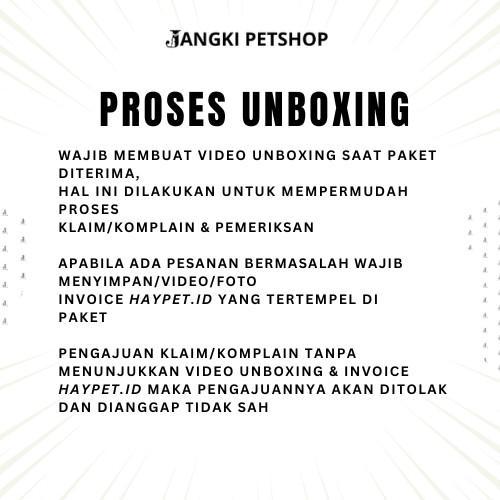 JANGKI PETSHOP

PROSES UNBOXING

WAJIB MEMBUAT VIDEO UNBOXING SAAT PAKET DITERIMA,
HAL INI DILAKUKAN UNTUK MEMPERMUDAH PROSES
KLAIM/KOMPLAIN & PEMERIKSAN

APABILA ADA PESANAN BERMASALAH WAJIB MENYIMPAN/VIDEO/FOTO
INVOICE HAYPET.ID YANG TERTEMPEL DI PAKET

PENGAJUAN KLAIM/KOMPLAIN TANPA MENUNJUKKAN VIDEO UNBOXING & INVOICE HAYPET.ID MAKA PENGAJUANNYA AKAN DITOLAK DAN DIANGGAP TIDAK SAH